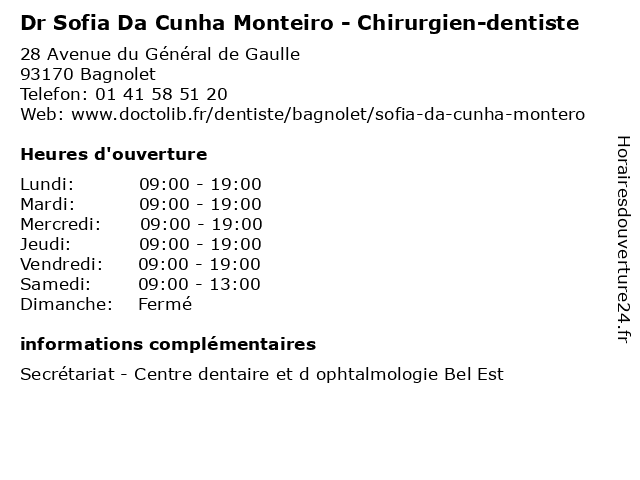 Dr Sofia Da Cunha Monteiro - Chirurgien-dentiste

28 Avenue du Général de Gaulle
93170 Bagnolet
Telefon: 01 41 58 51 20
Web: www.doctolib.fr/dentiste/bagnolet/sofia-da-cunha-montero

Heures d'ouverture

Lundi: 09:00 - 19:00
Mardi: 09:00 - 19:00
Mercredi: 09:00 - 19:00
Jeudi: 09:00 - 19:00
Vendredi: 09:00 - 19:00
Samedi: 09:00 - 13:00
Dimanche: Fermé

informations complémentaires

Secrétariat - Centre dentaire et d ophtalmologie Bel Est

Horairesdouverture24.fr